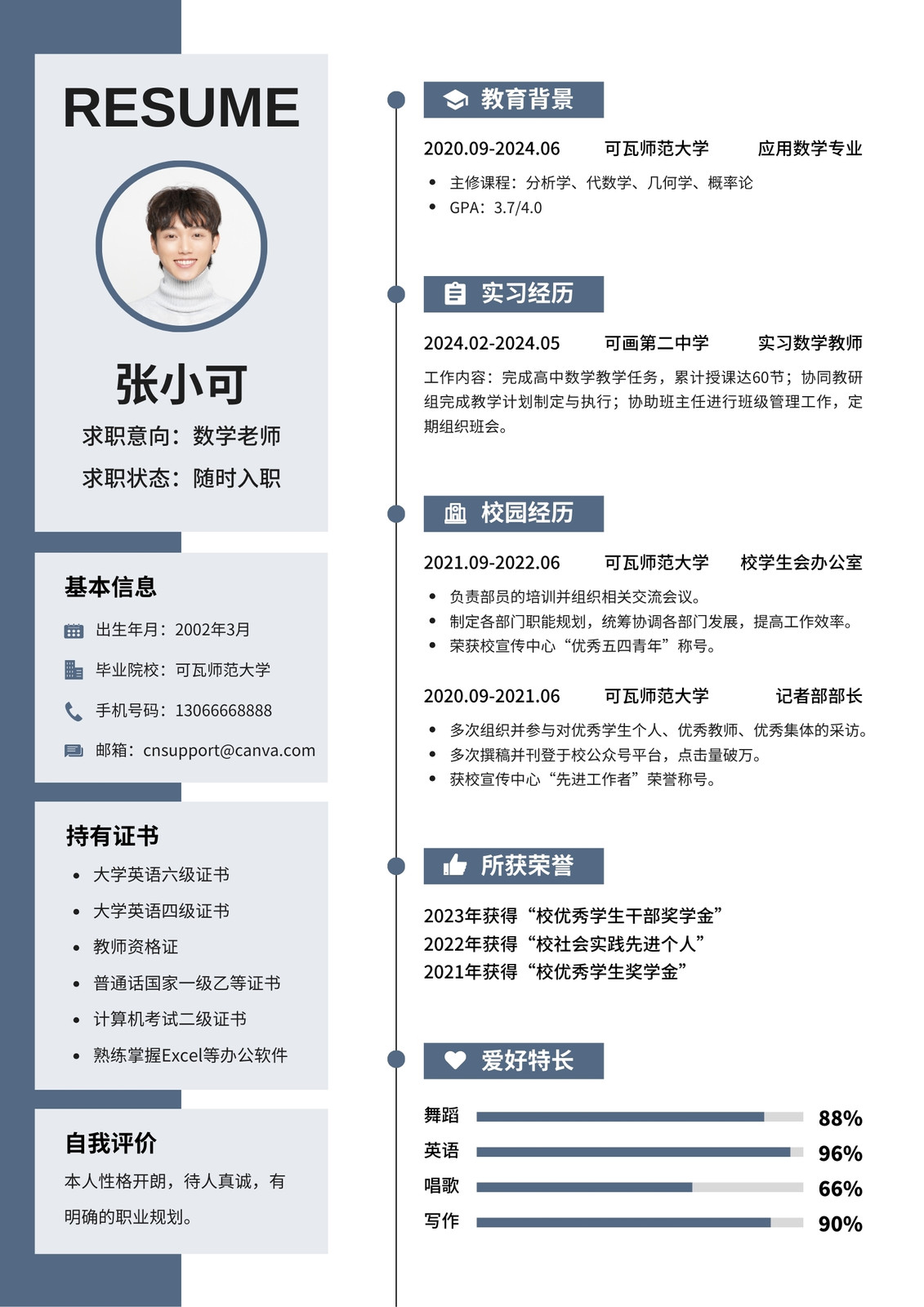 RESUME

张小可

求职意向：数学老师

求职状态：随时入职

基本信息

出生年月：2002年3月

毕业院校：可瓦师范大学

手机号码：13066668888

邮箱：cnsupport@canva.com

持有证书

- 大学英语六级证书
- 大学英语四级证书
- 教师资格证
- 普通话国家一级乙等证书
- 计算机考试二级证书
- 熟练掌握Excel等办公软件

自我评价

本人性格开朗，待人真诚，有明确的职业规划。

教育背景

2020.09-2024.06　可瓦师范大学　应用数学专业

- 主修课程：分析学、代数学、几何学、概率论
- GPA：3.7/4.0

实习经历

2024.02-2024.05　可画第二中学　实习数学教师

工作内容：完成高中数学教学任务，累计授课达60节；协同教研组完成教学计划制定与执行；协助班主任进行班级管理工作，定期组织班会。

校园经历

2021.09-2022.06　可瓦师范大学　校学生会办公室

- 负责部员的培训并组织相关交流会议。
- 制定各部门职能规划，统筹协调各部门发展，提高工作效率。
- 荣获校宣传中心“优秀五四青年”称号。

2020.09-2021.06　可瓦师范大学　记者部部长

- 多次组织并参与对优秀学生个人、优秀教师、优秀集体的采访。
- 多次撰稿并刊登于校公众号平台，点击量破万。
- 获校宣传中心“先进工作者”荣誉称号。

所获荣誉

2023年获得“校优秀学生干部奖学金”
2022年获得“校社会实践先进个人”
2021年获得“校优秀学生奖学金”

爱好特长

舞蹈 88%
英语 96%
唱歌 66%
写作 90%